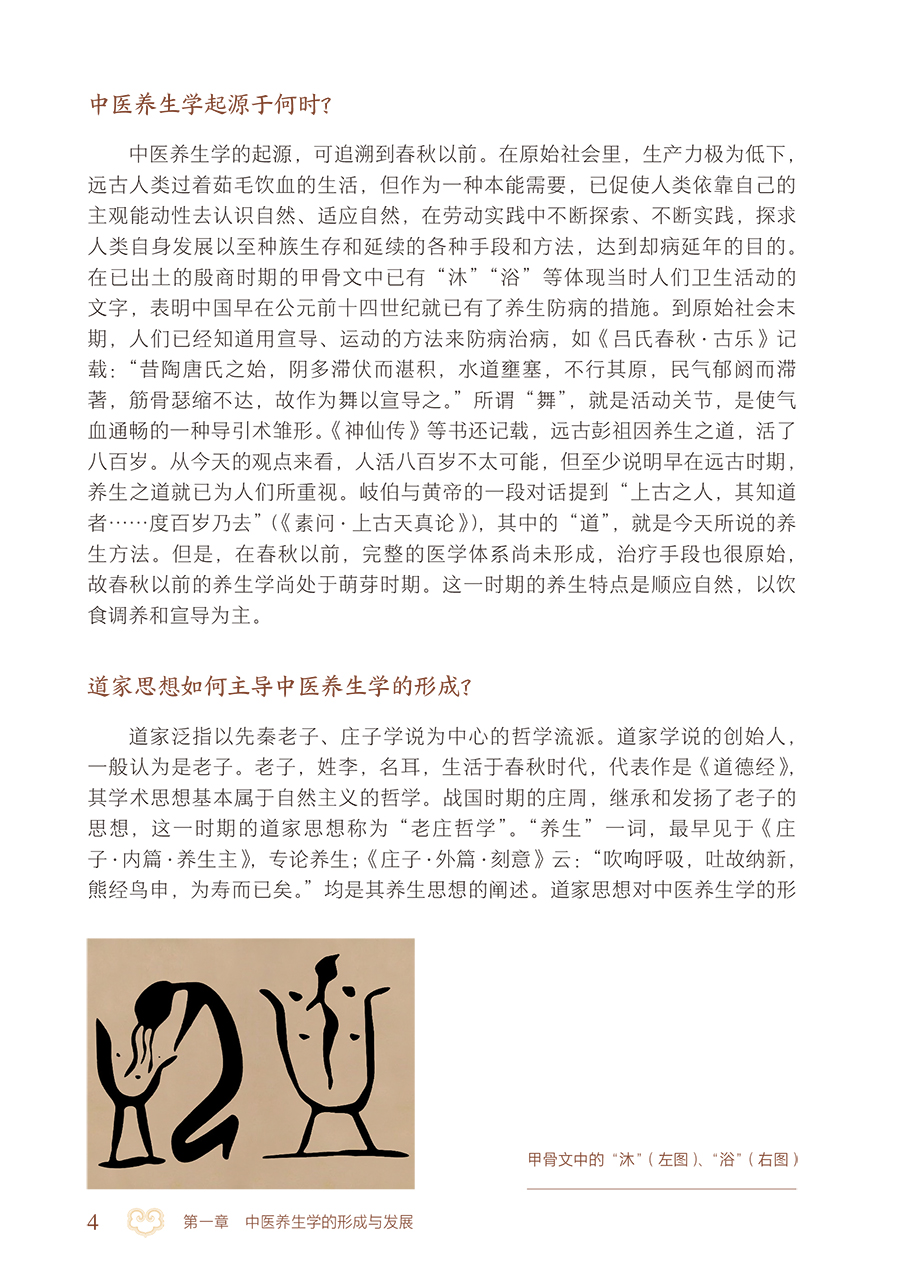 中医养生学起源于何时?

中医养生学的起源，可追溯到春秋以前。在原始社会里，生产力极为低下，远古人类过着茹毛饮血的生活，但作为一种本能需要，已促使人类依靠自己的主观能动性去认识自然、适应自然，在劳动实践中不断探索、不断实践，探求人类自身发展以至种族生存和延续的各种手段和方法，达到却病延年的目的。在已出土的殷商时期的甲骨文中已有“沐”“浴”等体现当时人们卫生活动的文字，表明中国早在公元前十四世纪就已有了养生防病的措施。到原始社会末期，人们已经知道用宣导、运动的方法来防病治病，如《吕氏春秋·古乐》记载:“昔陶唐氏之始，阴多滞伏而湛积，水道壅塞，不行其原，民气郁阏而滞著，筋骨瑟缩不达，故作为舞以宣导之。”所谓“舞”，就是活动关节，是使气血通畅的一种导引术雏形。《神仙传》等书还记载，远古彭祖因养生之道，活了八百岁。从今天的观点来看，人活八百岁不太可能，但至少说明早在远古时期，养生之道就已为人们所重视。岐伯与黄帝的一段对话提到“上古之人，其知道者……度百岁乃去”(《素问·上古天真论》)，其中的“道”，就是今天所说的养生方法。但是，在春秋以前，完整的医学体系尚未形成，治疗手段也很原始，故春秋以前的养生学尚处于萌芽时期。这一时期的养生特点是顺应自然，以饮食调养和宣导为主。

道家思想如何主导中医养生学的形成?

道家泛指以先秦老子、庄子学说为中心的哲学流派。道家学说的创始人，一般认为是老子。老子，姓李，名耳，生活于春秋时代，代表作是《道德经》，其学术思想基本属于自然主义的哲学。战国时期的庄周，继承和发扬了老子的思想，这一时期的道家思想称为“老庄哲学”。“养生”一词，最早见于《庄子·内篇·养生主》，专论养生;《庄子·外篇·刻意》云:“吹呴呼吸，吐故纳新，熊经鸟申，为寿而已矣。”均是其养生思想的阐述。道家思想对中医养生学的形

甲骨文中的“沐”(左图)、“浴”(右图)

4 第一章 中医养生学的形成与发展